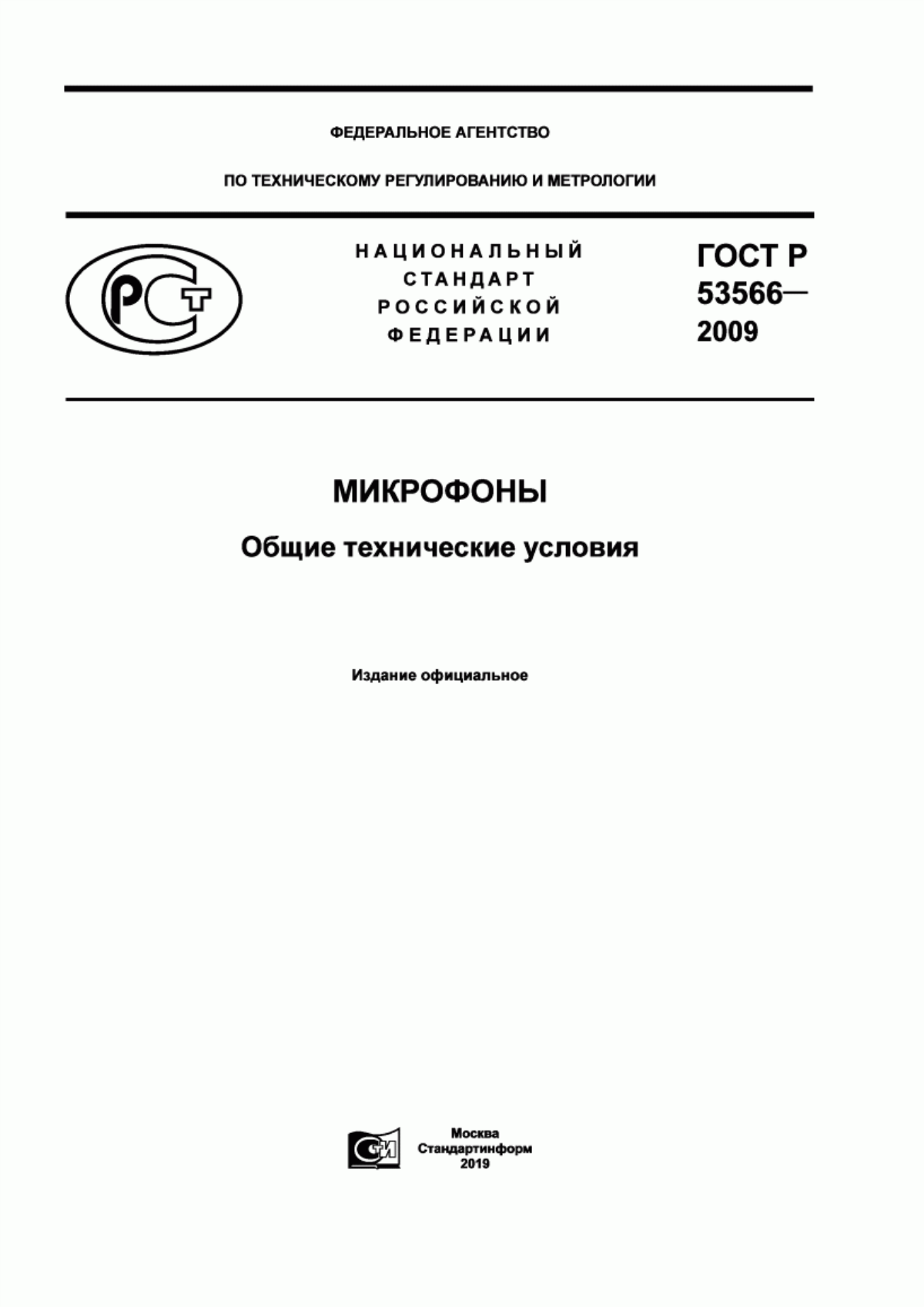 ФЕДЕРАЛЬНОЕ АГЕНТСТВО

ПО ТЕХНИЧЕСКОМУ РЕГУЛИРОВАНИЮ И МЕТРОЛОГИИ

РСТ

НАЦИОНАЛЬНЫЙ СТАНДАРТ РОССИЙСКОЙ ФЕДЕРАЦИИ

ГОСТ Р 53566— 2009

МИКРОФОНЫ

Общие технические условия

Издание официальное

СИ

Москва
Стандартинформ
2019